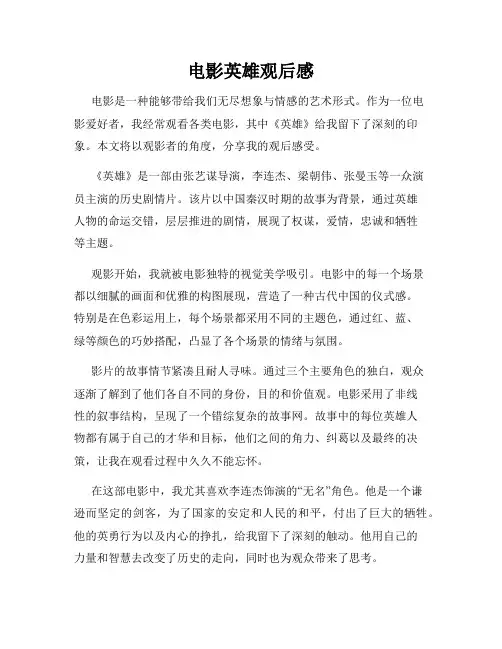 电影英雄观后感

电影是一种能够带给我们无尽想象与情感的艺术形式。作为一位电影爱好者，我经常观看各类电影，其中《英雄》给我留下了深刻的印象。本文将以观影者的角度，分享我的观后感受。

《英雄》是一部由张艺谋导演，李连杰、梁朝伟、张曼玉等一众演员主演的历史剧情片。该片以中国秦汉时期的故事为背景，通过英雄人物的命运交错，层层推进的剧情，展现了权谋，爱情，忠诚和牺牲等主题。

观影开始，我就被电影独特的视觉美学吸引。电影中的每一个场景都以细腻的画面和优雅的构图展现，营造了一种古代中国的仪式感。特别是在色彩运用上，每个场景都采用不同的主题色，通过红、蓝、绿等颜色的巧妙搭配，凸显了各个场景的情绪与氛围。

影片的故事情节紧凑且耐人寻味。通过三个主要角色的独白，观众逐渐了解到了他们各自不同的身份，目的和价值观。电影采用了非线性的叙事结构，呈现了一个错综复杂的故事网。故事中的每位英雄人物都有属于自己的才华和目标，他们之间的角力、纠葛以及最终的决策，让我在观看过程中久久不能忘怀。

在这部电影中，我尤其喜欢李连杰饰演的“无名”角色。他是一个谦逊而坚定的剑客，为了国家的安定和人民的和平，付出了巨大的牺牲。他的英勇行为以及内心的挣扎，给我留下了深刻的触动。他用自己的力量和智慧去改变了历史的走向，同时也为观众带来了思考。